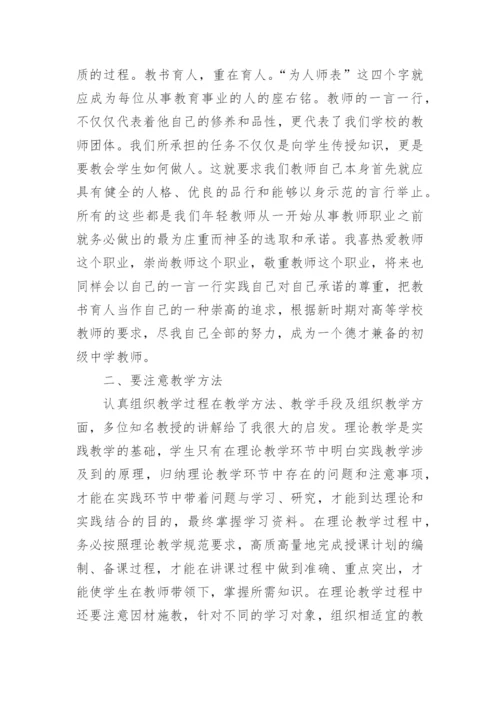 质的过程。教书育人，重在育人。“为人师表”这四个字就应成为每位从事教育事业的人的座右铭。教师的一言一行，不仅仅代表着他自己的修养和品性，更代表了我们学校的教师团体。我们所承担的任务不仅仅是向学生传授知识，更是要教会学生如何做人。这就要求我们教师自己本身首先就应具有健全的人格、优良的品行和能够以身示范的言行举止。所有的这些都是我们年轻教师从一开始从事教师职业之前就务必做出的最为庄重而神圣的选取和承诺。我喜热爱教师这个职业，崇尚教师这个职业，敬重教师这个职业，将来也同样会以自己的一言一行实践自己对自己承诺的尊重，把教书育人当作自己的一种崇高的追求，根据新时期对高等学校教师的要求，尽我自己全部的努力，成为一个德才兼备的初级中学教师。

二、要注意教学方法

认真组织教学过程在教学方法、教学手段及组织教学方面，多位知名教授的讲解给了我很大的启发。理论教学是实践教学的基础，学生只有在理论教学环节中明白实践教学涉及到的原理，归纳理论教学环节中存在的问题和注意事项，才能在实践环节中带着问题与学习、研究，才能到达理论和实践结合的目的，最终掌握学习资料。在理论教学过程中，务必按照理论教学规范要求，高质高量地完成授课计划的编制、备课过程，才能在讲课过程中做到准确、重点突出，才能使学生在教师带领下，掌握所需知识。在理论教学过程中还要注意因材施教，针对不同的学习对象，组织相适宜的教